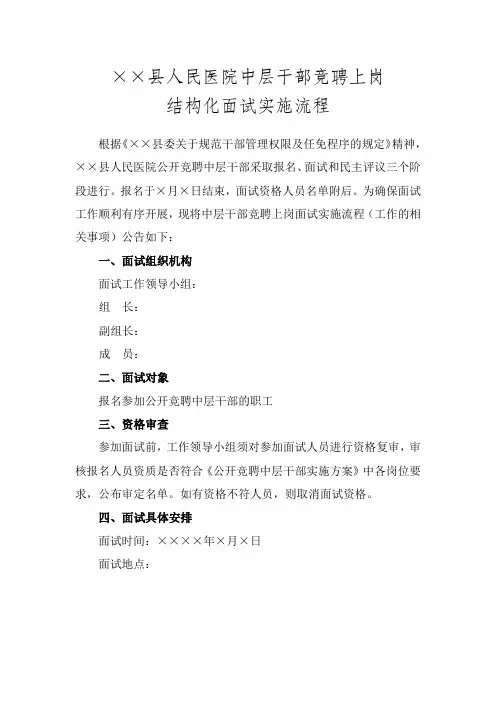 ××县人民医院中层干部竞聘上岗
结构化面试实施流程

根据《××县委关于规范干部管理权限及任免程序的规定》精神，××县人民医院公开竞聘中层干部采取报名、面试和民主评议三个阶段进行。报名于×月×日结束，面试资格人员名单附后。为确保面试工作顺利有序开展，现将中层干部竞聘上岗面试实施流程（工作的相关事项）公告如下：

一、面试组织机构

面试工作领导小组：

组　长：

副组长：

成　员：

二、面试对象

报名参加公开竞聘中层干部的职工

三、资格审查

参加面试前，工作领导小组须对参加面试人员进行资格复审，审核报名人员资质是否符合《公开竞聘中层干部实施方案》中各岗位要求，公布审定名单。如有资格不符人员，则取消面试资格。

四、面试具体安排

面试时间：××××年×月×日

面试地点：